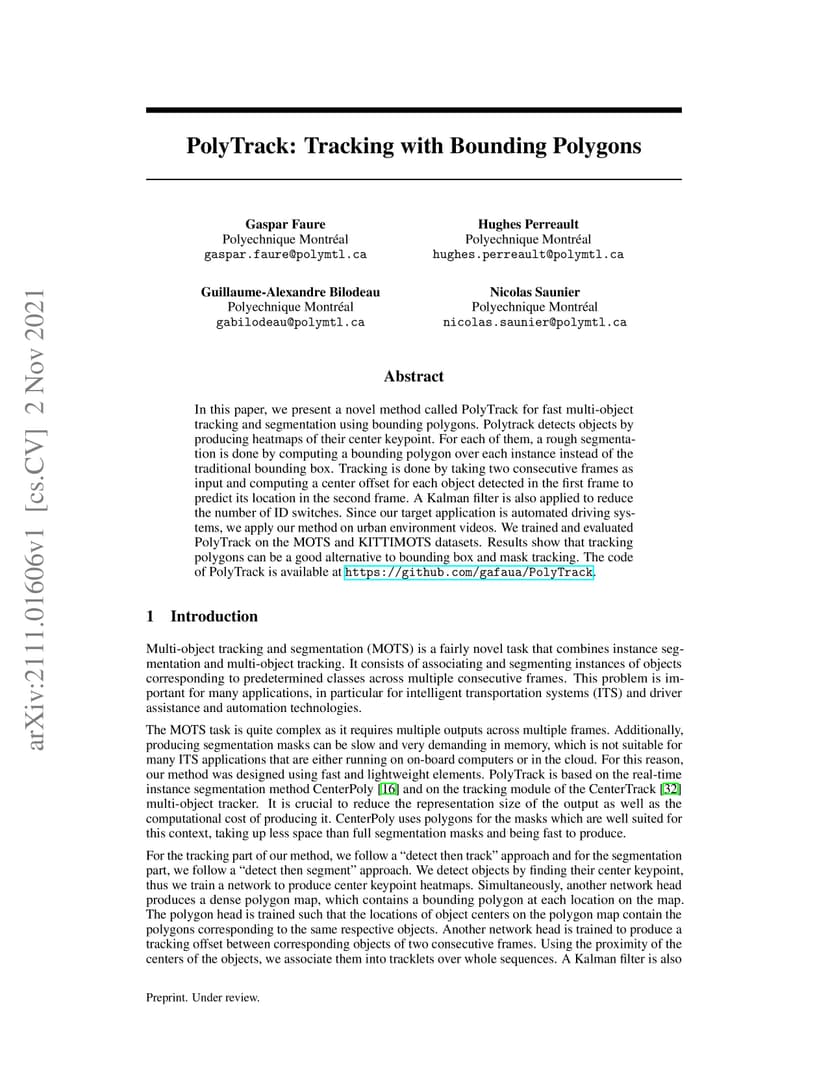 arXiv:2111.01606v1 [cs.CV] 2 Nov 2021

PolyTrack: Tracking with Bounding Polygons

Gaspar Faure
Polyechnique Montréal
gaspar.faure@polymtl.ca

Hughes Perreault
Polyechnique Montréal
hughes.perreault@polymtl.ca

Guillaume-Alexandre Bilodeau
Polyechnique Montréal
gabilodeau@polymtl.ca

Nicolas Saunier
Polyechnique Montréal
nicolas.saunier@polymtl.ca

Abstract

In this paper, we present a novel method called PolyTrack for fast multi-object tracking and segmentation using bounding polygons. Polytrack detects objects by producing heatmaps of their center keypoint. For each of them, a rough segmentation is done by computing a bounding polygon over each instance instead of the traditional bounding box. Tracking is done by taking two consecutive frames as input and computing a center offset for each object detected in the first frame to predict its location in the second frame. A Kalman filter is also applied to reduce the number of ID switches. Since our target application is automated driving systems, we apply our method on urban environment videos. We trained and evaluated PolyTrack on the MOTS and KITTIMOTS datasets. Results show that tracking polygons can be a good alternative to bounding box and mask tracking. The code of PolyTrack is available at https://github.com/gafaua/PolyTrack.

1 Introduction

Multi-object tracking and segmentation (MOTS) is a fairly novel task that combines instance segmentation and multi-object tracking. It consists of associating and segmenting instances of objects corresponding to predetermined classes across multiple consecutive frames. This problem is important for many applications, in particular for intelligent transportation systems (ITS) and driver assistance and automation technologies.

The MOTS task is quite complex as it requires multiple outputs across multiple frames. Additionally, producing segmentation masks can be slow and very demanding in memory, which is not suitable for many ITS applications that are either running on on-board computers or in the cloud. For this reason, our method was designed using fast and lightweight elements. PolyTrack is based on the real-time instance segmentation method CenterPoly [16] and on the tracking module of the CenterTrack [32] multi-object tracker. It is crucial to reduce the representation size of the output as well as the computational cost of producing it. CenterPoly uses polygons for the masks which are well suited for this context, taking up less space than full segmentation masks and being fast to produce.

For the tracking part of our method, we follow a “detect then track” approach and for the segmentation part, we follow a “detect then segment” approach. We detect objects by finding their center keypoint, thus we train a network to produce center keypoint heatmaps. Simultaneously, another network head produces a dense polygon map, which contains a bounding polygon at each location on the map. The polygon head is trained such that the locations of object centers on the polygon map contain the polygons corresponding to the same respective objects. Another network head is trained to produce a tracking offset between corresponding objects of two consecutive frames. Using the proximity of the centers of the objects, we associate them into tracklets over whole sequences. A Kalman filter is also

Preprint. Under review.